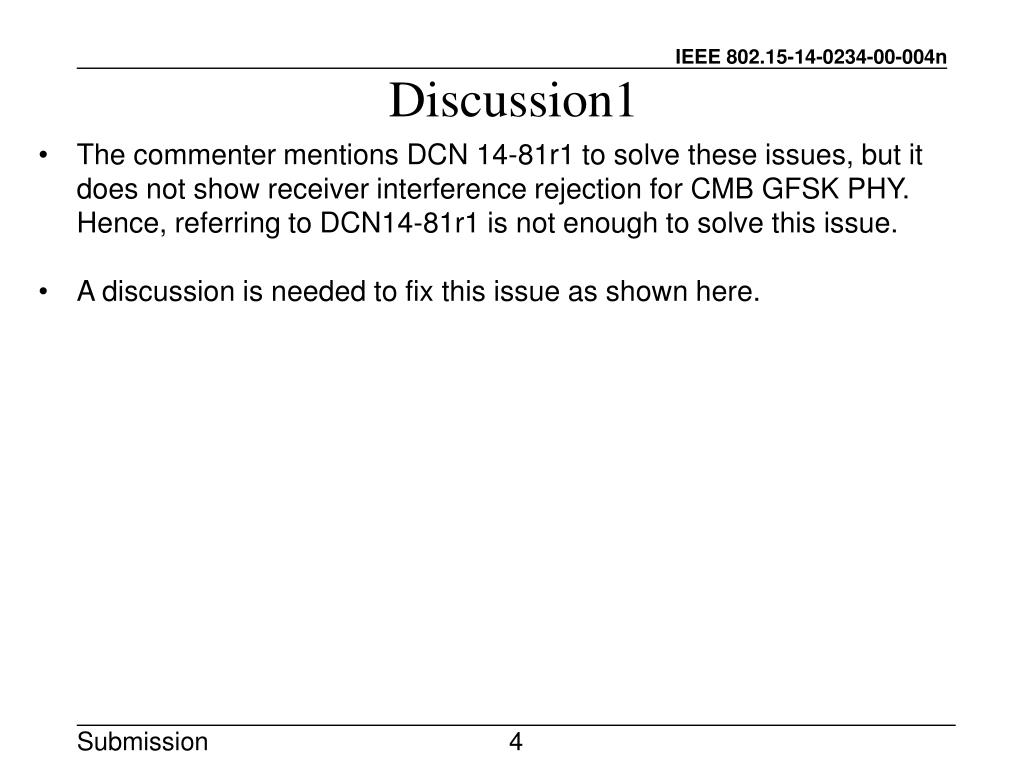 IEEE 802.15-14-0234-00-004n

Discussion1

• The commenter mentions DCN 14-81r1 to solve these issues, but it does not show receiver interference rejection for CMB GFSK PHY. Hence, referring to DCN14-81r1 is not enough to solve this issue.

• A discussion is needed to fix this issue as shown here.

Submission 4